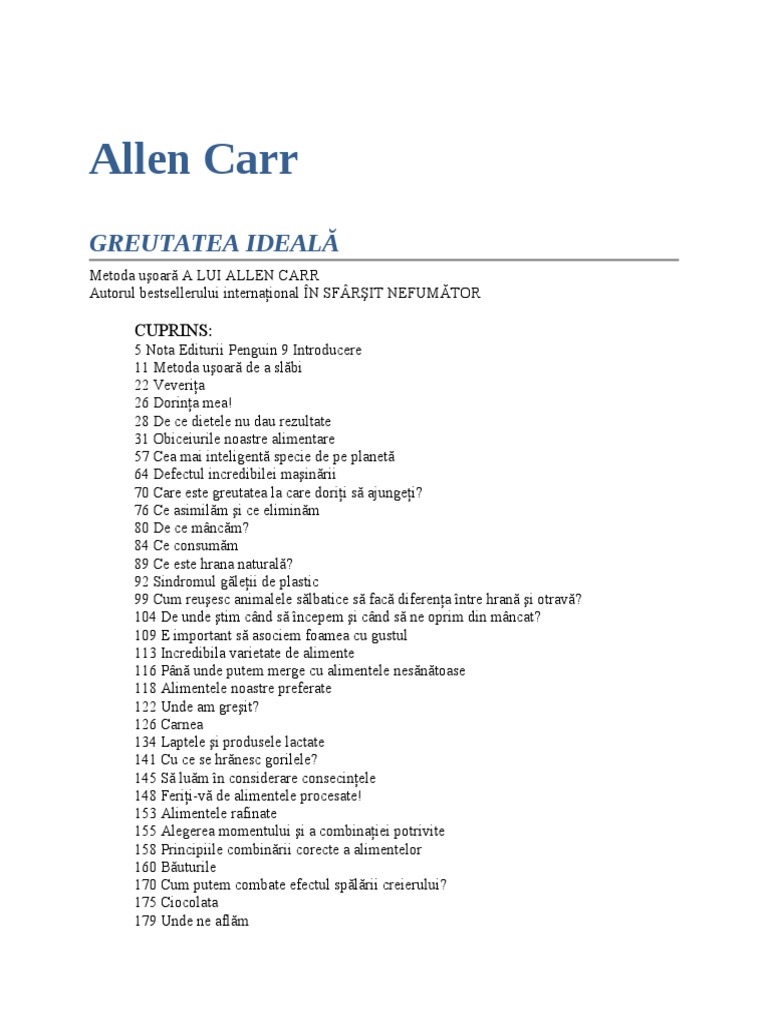 Allen Carr

GREUTATEA IDEALĂ

Metoda uşoară A LUI ALLEN CARR
Autorul bestsellerului internaţional ÎN SFÂRŞIT NEFUMĂTOR

CUPRINS:
5 Nota Editurii Penguin 9 Introducere
11 Metoda uşoară de a slăbi
22 Veveriţa
26 Dorinţa mea!
28 De ce dietele nu dau rezultate
31 Obiceiurile noastre alimentare
57 Cea mai inteligentă specie de pe planetă
64 Defectul incredibilei maşinării
70 Care este greutatea la care doriţi să ajungeţi?
76 Ce asimilăm şi ce eliminăm
80 De ce mâncăm?
84 Ce consumăm
89 Ce este hrana naturală?
92 Sindromul găleţii de plastic
99 Cum reuşesc animalele sălbatice să facă diferenţa între hrană şi otravă?
104 De unde ştim când să începem şi când să ne oprim din mâncat?
109 E important să asociem foamea cu gustul
113 Incredibila varietate de alimente
116 Până unde putem merge cu alimentele nesănătoase
118 Alimentele noastre preferate
122 Unde am greşit?
126 Carnea
134 Laptele şi produsele lactate
141 Cu ce se hrănesc gorilele?
145 Să luăm în considerare consecinţele
148 Feriţi-vă de alimentele procesate!
153 Alimentele rafinate
155 Alegerea momentului şi a combinaţiei potrivite
158 Principiile combinării corecte a alimentelor
160 Băuturile
170 Cum putem combate efectul spălării creierului?
175 Ciocolata
179 Unde ne aflăm